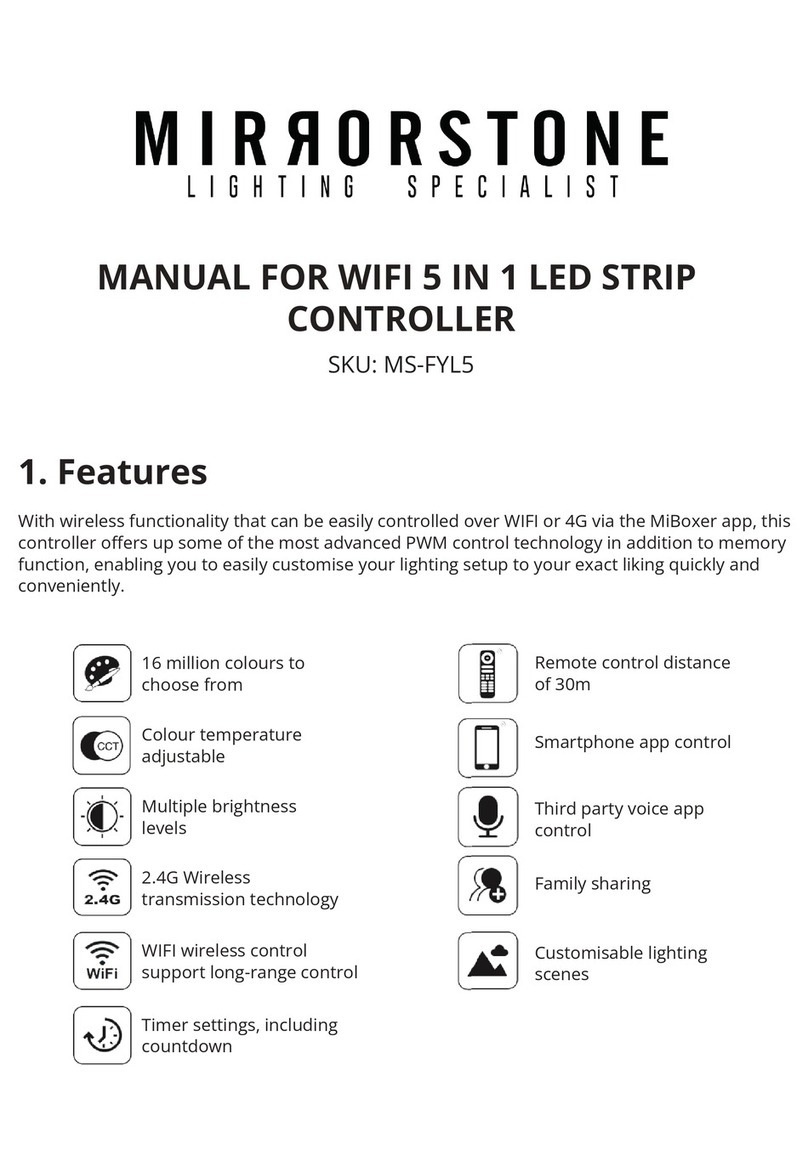 MIRRORSTONE
LIGHTING SPECIALIST

MANUAL FOR WIFI 5 IN 1 LED STRIP CONTROLLER

SKU: MS-FYL5

1. Features

With wireless functionality that can be easily controlled over WIFI or 4G via the MiBoxer app, this controller offers up some of the most advanced PWM control technology in addition to memory function, enabling you to easily customise your lighting setup to your exact liking quickly and conveniently.

16 million colours to choose from

CCT
Colour temperature adjustable

Multiple brightness levels

2.4G
2.4G Wireless transmission technology

WiFi
WIFI wireless control support long-range control

Timer settings, including countdown

Remote control distance of 30m

Smartphone app control

Third party voice app control

Family sharing

Customisable lighting scenes